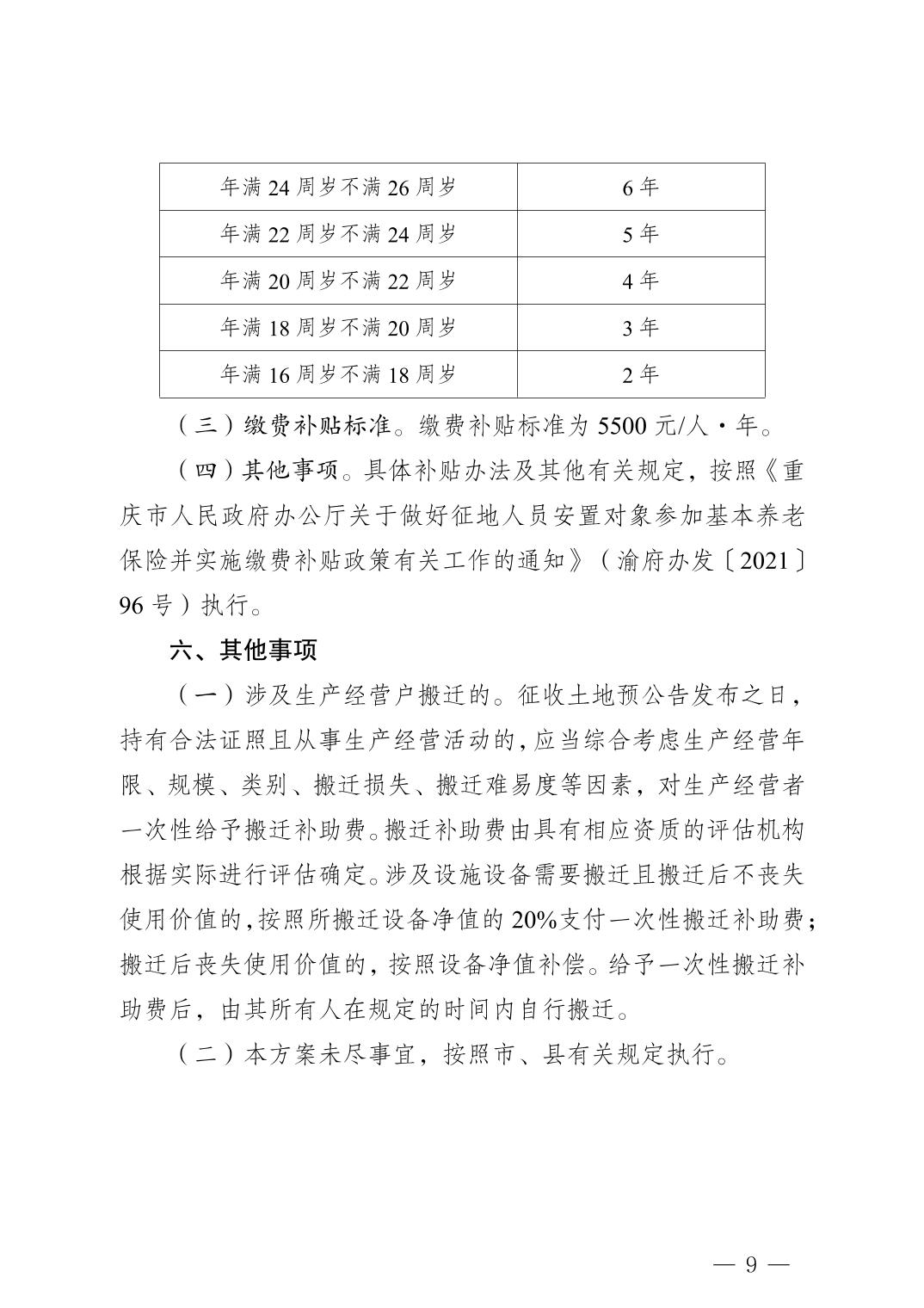 | 年满 24 周岁不满 26 周岁 | 6 年 |
|---|---|
| 年满 22 周岁不满 24 周岁 | 5 年 |
| 年满 20 周岁不满 22 周岁 | 4 年 |
| 年满 18 周岁不满 20 周岁 | 3 年 |
| 年满 16 周岁不满 18 周岁 | 2 年 |

（三）缴费补贴标准。缴费补贴标准为 5500 元/人·年。

（四）其他事项。具体补贴办法及其他有关规定，按照《重庆市人民政府办公厅关于做好征地人员安置对象参加基本养老保险并实施缴费补贴政策有关工作的通知》（渝府办发〔2021〕96 号）执行。

六、其他事项

（一）涉及生产经营户搬迁的。征收土地预公告发布之日，持有合法证照且从事生产经营活动的，应当综合考虑生产经营年限、规模、类别、搬迁损失、搬迁难易度等因素，对生产经营者一次性给予搬迁补助费。搬迁补助费由具有相应资质的评估机构根据实际进行评估确定。涉及设施设备需要搬迁且搬迁后不丧失使用价值的，按照所搬迁设备净值的 20%支付一次性搬迁补助费；搬迁后丧失使用价值的，按照设备净值补偿。给予一次性搬迁补助费后，由其所有人在规定的时间内自行搬迁。

（二）本方案未尽事宜，按照市、县有关规定执行。

— 9 —